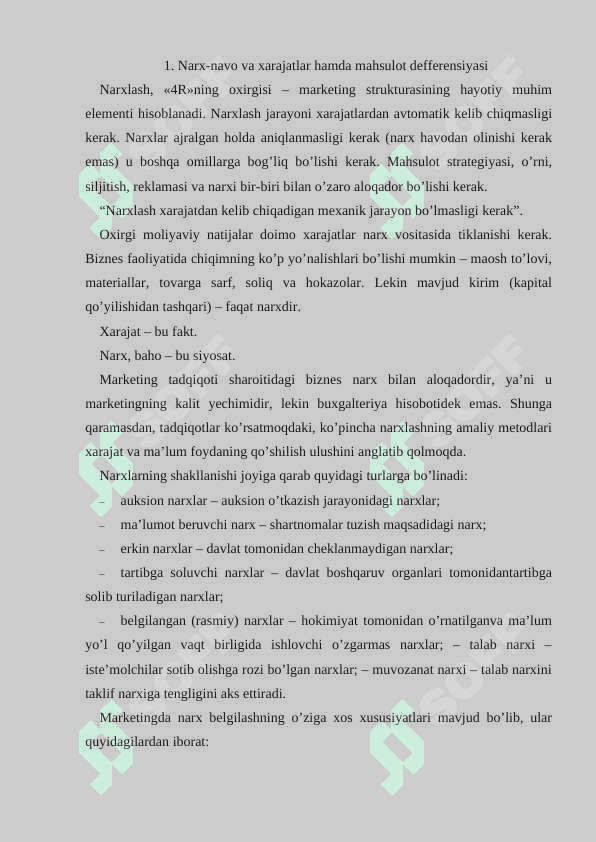 1. Narx-navo va xarajatlar hamda mahsulot defferensiyasi

Narxlash, «4R»ning oxirgisi – marketing strukturasining hayotiy muhim elementi hisoblanadi. Narxlash jarayoni xarajatlardan avtomatik kelib chiqmasligi kerak. Narxlar ajralgan holda aniqlanmasligi kerak (narx havodan olinishi kerak emas) u boshqa omillarga bog’liq bo’lishi kerak. Mahsulot strategiyasi, o’rni, siljitish, reklamasi va narxi bir-biri bilan o’zaro aloqador bo’lishi kerak.

“Narxlash xarajatdan kelib chiqadigan mexanik jarayon bo’lmasligi kerak”.

Oxirgi moliyaviy natijalar doimo xarajatlar narx vositasida tiklanishi kerak. Biznes faoliyatida chiqimning ko’p yo’nalishlari bo’lishi mumkin – maosh to’lovi, materiallar, tovarga sarf, soliq va hokazolar. Lekin mavjud kirim (kapital qo’yilishidan tashqari) – faqat narxdir.

Xarajat – bu fakt.

Narx, baho – bu siyosat.

Marketing tadqiqoti sharoitidagi biznes narx bilan aloqadordir, ya’ni u marketingning kalit yechimidir, lekin buxgalteriya hisobotidek emas. Shunga qaramasdan, tadqiqotlar ko’rsatmoqdaki, ko’pincha narxlashning amaliy metodlari xarajat va ma’lum foydaning qo’shilish ulushini anglatib qolmoqda.

Narxlarning shakllanishi joyiga qarab quyidagi turlarga bo’linadi:

– auksion narxlar – auksion o’tkazish jarayonidagi narxlar;

– ma’lumot beruvchi narx – shartnomalar tuzish maqsadidagi narx;

– erkin narxlar – davlat tomonidan cheklanmaydigan narxlar;

– tartibga soluvchi narxlar – davlat boshqaruv organlari tomonidantartibga solib turiladigan narxlar;

– belgilangan (rasmiy) narxlar – hokimiyat tomonidan o’rnatilganva ma’lum yo’l qo’yilgan vaqt birligida ishlovchi o’zgarmas narxlar; – talab narxi – iste’molchilar sotib olishga rozi bo’lgan narxlar; – muvozanat narxi – talab narxini taklif narxiga tengligini aks ettiradi.

Marketingda narx belgilashning o’ziga xos xususiyatlari mavjud bo’lib, ular quyidagilardan iborat: